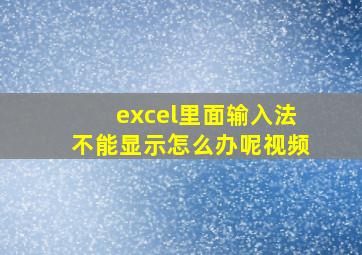 excel里面输入法
不能显示怎么办呢视频